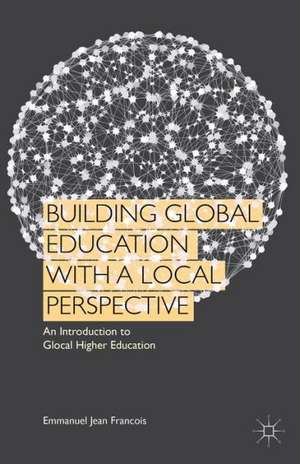 BUILDING GLOBAL EDUCATION WITH A LOCAL PERSPECTIVE

An Introduction to Glocal Higher Education

Emmanuel Jean Francois